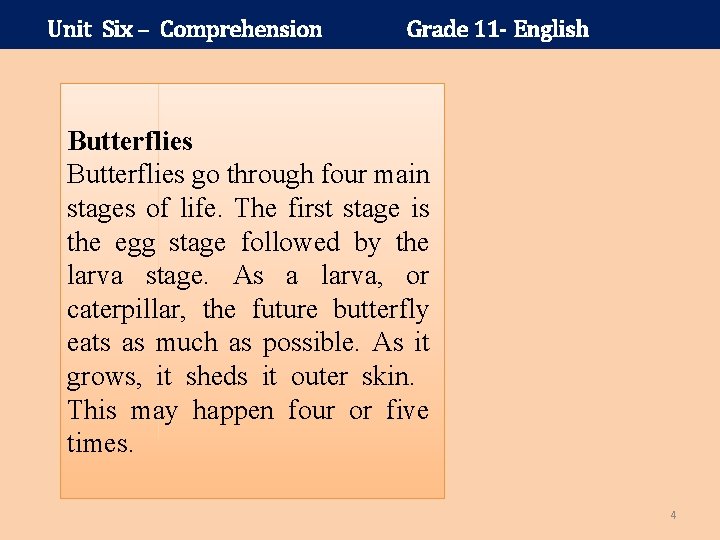 Unit Six – Comprehension Grade 11- English

Butterflies

Butterflies go through four main stages of life. The first stage is the egg stage followed by the larva stage. As a larva, or caterpillar, the future butterfly eats as much as possible. As it grows, it sheds it outer skin. This may happen four or five times.

4